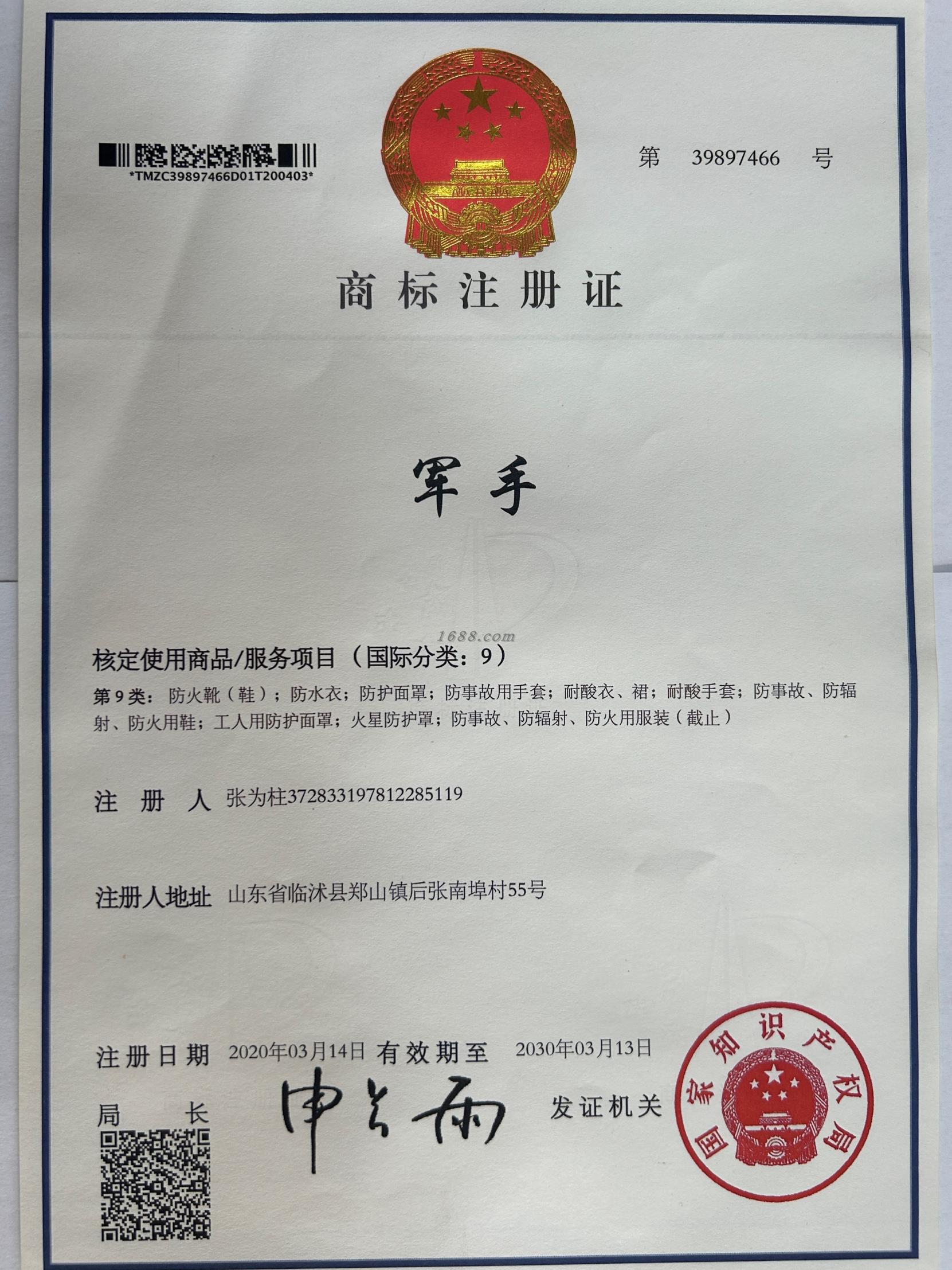 *TMZC39897466D01T200403*

第 39897466 号

商标注册证

军手

核定使用商品/服务项目（国际分类：9）

第9类：防火靴（鞋）；防水衣；防护面罩；防事故用手套；耐酸衣、裙；耐酸手套；防事故、防辐射、防火用鞋；工人用防护面罩；火星防护罩；防事故、防辐射、防火用服装（截止）

注册人 张为柱372833197812285119

注册人地址 山东省临沭县郑山镇后张南埠村55号

注册日期 2020年03月14日 有效期至 2030年03月13日

局长 申长雨 发证机关

国家知识产权局

1688.com